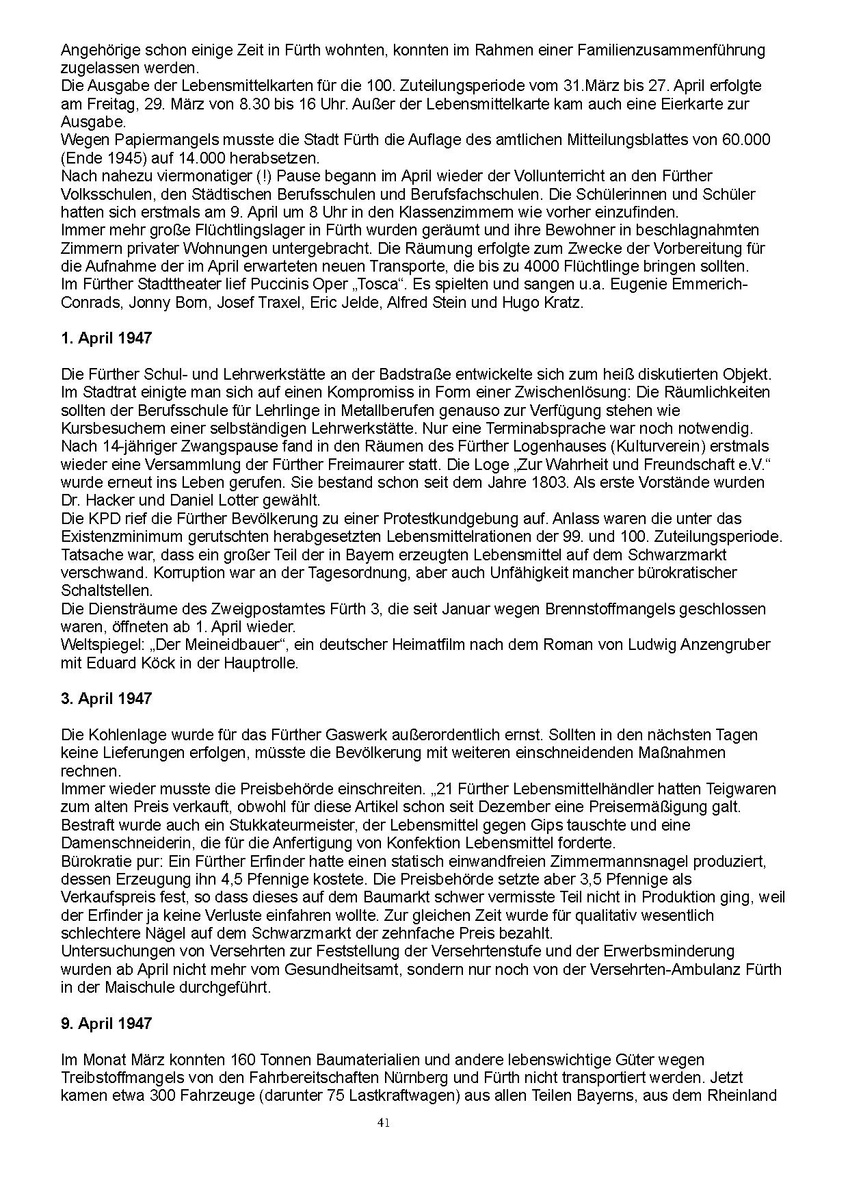 Angehörige schon einige Zeit in Fürth wohnten, konnten im Rahmen einer Familienzusammenführung zugelassen werden.
Die Ausgabe der Lebensmittelkarten für die 100. Zuteilungsperiode vom 31.März bis 27. April erfolgte am Freitag, 29. März von 8.30 bis 16 Uhr. Außer der Lebensmittelkarte kam auch eine Eierkarte zur Ausgabe.
Wegen Papiermangels musste die Stadt Fürth die Auflage des amtlichen Mitteilungsblattes von 60.000 (Ende 1945) auf 14.000 herabsetzen.
Nach nahezu viermonatiger (!) Pause begann im April wieder der Vollunterricht an den Fürther Volksschulen, den Städtischen Berufsschulen und Berufsfachschulen. Die Schülerinnen und Schüler hatten sich erstmals am 9. April um 8 Uhr in den Klassenzimmern wie vorher einzufinden.
Immer mehr große Flüchtlingslager in Fürth wurden geräumt und ihre Bewohner in beschlagnahmten Zimmern privater Wohnungen untergebracht. Die Räumung erfolgte zum Zwecke der Vorbereitung für die Aufnahme der im April erwarteten neuen Transporte, die bis zu 4000 Flüchtlinge bringen sollten.
Im Fürther Stadttheater lief Puccinis Oper „Tosca“. Es spielten und sangen u.a. Eugenie Emmerich-Conrads, Jonny Born, Josef Traxel, Eric Jelde, Alfred Stein und Hugo Kratz.

1. April 1947

Die Fürther Schul- und Lehrwerkstätte an der Badstraße entwickelte sich zum heiß diskutierten Objekt. Im Stadtrat einigte man sich auf einen Kompromiss in Form einer Zwischenlösung: Die Räumlichkeiten sollten der Berufsschule für Lehrlinge in Metallberufen genauso zur Verfügung stehen wie Kursbesuchern einer selbständigen Lehrwerkstätte. Nur eine Terminabsprache war noch notwendig.
Nach 14-jähriger Zwangspause fand in den Räumen des Fürther Logenhauses (Kulturverein) erstmals wieder eine Versammlung der Fürther Freimaurer statt. Die Loge „Zur Wahrheit und Freundschaft e.V.“ wurde erneut ins Leben gerufen. Sie bestand schon seit dem Jahre 1803. Als erste Vorstände wurden Dr. Hacker und Daniel Lotter gewählt.
Die KPD rief die Fürther Bevölkerung zu einer Protestkundgebung auf. Anlass waren die unter das Existenzminimum gerutschten herabgesetzten Lebensmittelrationen der 99. und 100. Zuteilungsperiode. Tatsache war, dass ein großer Teil der in Bayern erzeugten Lebensmittel auf dem Schwarzmarkt verschwand. Korruption war an der Tagesordnung, aber auch Unfähigkeit mancher bürokratischer Schaltstellen.
Die Diensträume des Zweigpostamtes Fürth 3, die seit Januar wegen Brennstoffmangels geschlossen waren, öffneten ab 1. April wieder.
Weltspiegel: „Der Meineidbauer“, ein deutscher Heimatfilm nach dem Roman von Ludwig Anzengruber mit Eduard Köck in der Hauptrolle.

3. April 1947

Die Kohlenlage wurde für das Fürther Gaswerk außerordentlich ernst. Sollten in den nächsten Tagen keine Lieferungen erfolgen, müsste die Bevölkerung mit weiteren einschneidenden Maßnahmen rechnen.
Immer wieder musste die Preisbehörde einschreiten. „21 Fürther Lebensmittelhändler hatten Teigwaren zum alten Preis verkauft, obwohl für diese Artikel schon seit Dezember eine Preisermäßigung galt. Bestraft wurde auch ein Stukkateurmeister, der Lebensmittel gegen Gips tauschte und eine Damenschneiderin, die für die Anfertigung von Konfektion Lebensmittel forderte.
Bürokratie pur: Ein Fürther Erfinder hatte einen statisch einwandfreien Zimmermannsnagel produziert, dessen Erzeugung ihn 4,5 Pfennige kostete. Die Preisbehörde setzte aber 3,5 Pfennige als Verkaufspreis fest, so dass dieses auf dem Baumarkt schwer vermisste Teil nicht in Produktion ging, weil der Erfinder ja keine Verluste einfahren wollte. Zur gleichen Zeit wurde für qualitativ wesentlich schlechtere Nägel auf dem Schwarzmarkt der zehnfache Preis bezahlt.
Untersuchungen von Versehrten zur Feststellung der Versehrtenstufe und der Erwerbsminderung wurden ab April nicht mehr vom Gesundheitsamt, sondern nur noch von der Versehrten-Ambulanz Fürth in der Maischule durchgeführt.

9. April 1947

Im Monat März konnten 160 Tonnen Baumaterialien und andere lebenswichtige Güter wegen Treibstoffmangels von den Fahrbereitschaften Nürnberg und Fürth nicht transportiert werden. Jetzt kamen etwa 300 Fahrzeuge (darunter 75 Lastkraftwagen) aus allen Teilen Bayerns, aus dem Rheinland

41